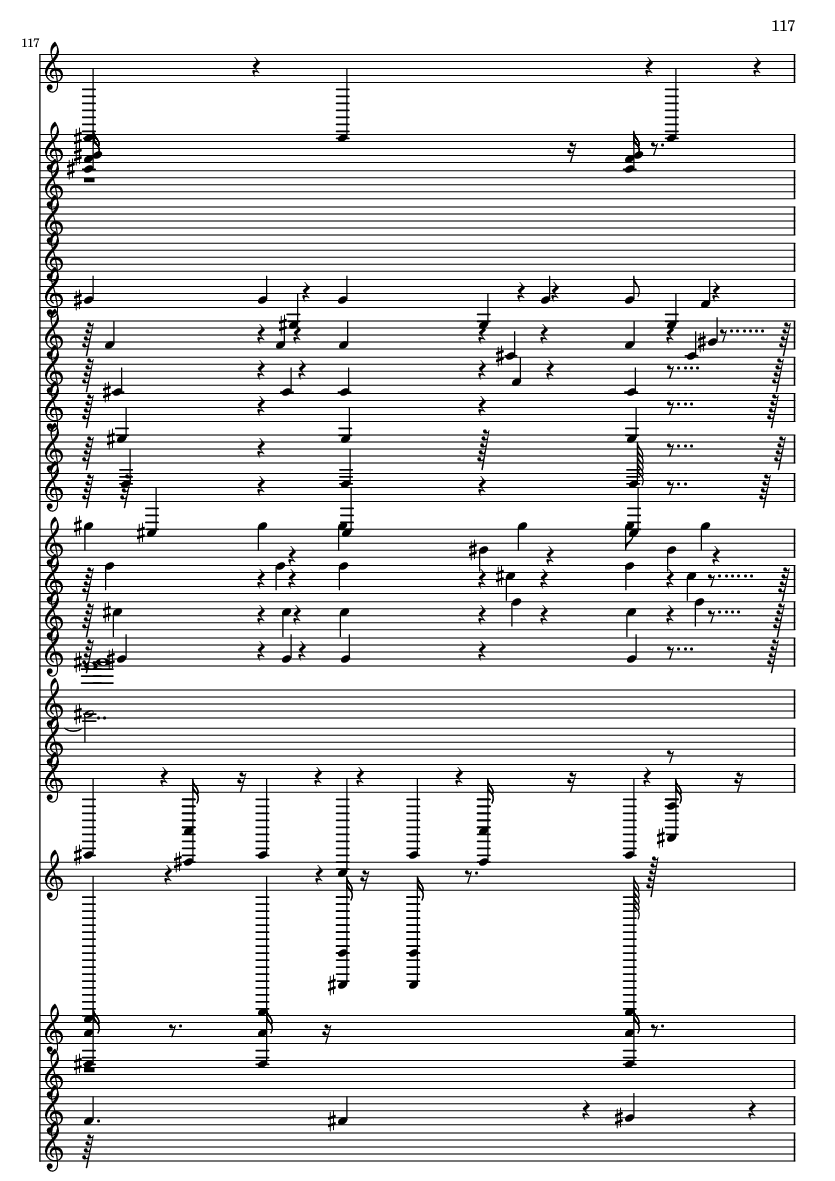 117

117